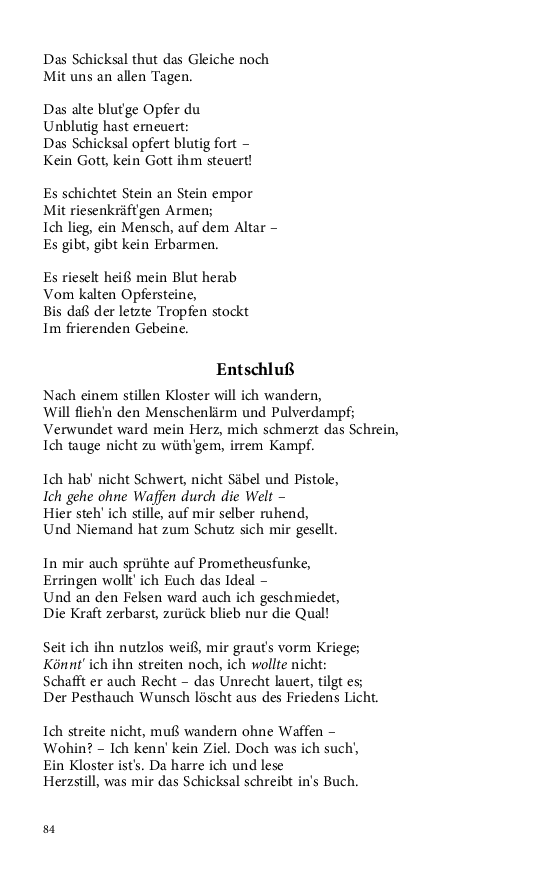 Das Schicksal thut das Gleiche noch
Mit uns an allen Tagen.

Das alte blut'ge Opfer du
Unblutig hast erneuert:
Das Schicksal opfert blutig fort –
Kein Gott, kein Gott ihm steuert!

Es schichtet Stein an Stein empor
Mit riesenkräft'gen Armen;
Ich lieg, ein Mensch, auf dem Altar –
Es gibt, gibt kein Erbarmen.

Es rieselt heiß mein Blut herab
Vom kalten Opfersteine,
Bis daß der letzte Tropfen stockt
Im frierenden Gebeine.

Entschluß

Nach einem stillen Kloster will ich wandern,
Will flieh'n den Menschenlärm und Pulverdampf;
Verwundet ward mein Herz, mich schmerzt das Schrein,
Ich tauge nicht zu wüth'gem, irrem Kampf.

Ich hab' nicht Schwert, nicht Säbel und Pistole,
Ich gehe ohne Waffen durch die Welt –
Hier steh' ich stille, auf mir selber ruhend,
Und Niemand hat zum Schutz sich mir gesellt.

In mir auch sprühte auf Prometheusfunke,
Erringen wollt' ich Euch das Ideal –
Und an den Felsen ward auch ich geschmiedet,
Die Kraft zerbarst, zurück blieb nur die Qual!

Seit ich ihn nutzlos weiß, mir graut's vorm Kriege;
Könnt' ich ihn streiten noch, ich wollte nicht:
Schafft er auch Recht – das Unrecht lauert, tilgt es;
Der Pesthauch Wunsch löscht aus des Friedens Licht.

Ich streite nicht, muß wandern ohne Waffen –
Wohin? – Ich kenn' kein Ziel. Doch was ich such',
Ein Kloster ist's. Da harre ich und lese
Herzstill, was mir das Schicksal schreibt in's Buch.

84